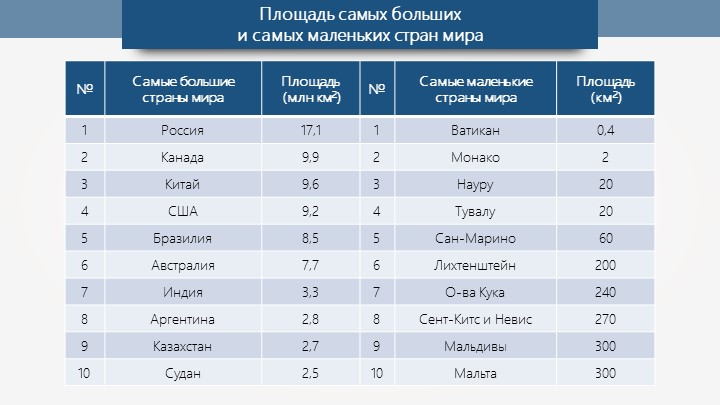 Площадь самых больших
и самых маленьких стран мира

| № | Самые большие страны мира | Площадь (млн км$^2$) | № | Самые маленькие страны мира | Площадь (км$^2$) |
|---|---|---|---|---|---|
| 1 | Россия | 17,1 | 1 | Ватикан | 0,4 |
| 2 | Канада | 9,9 | 2 | Монако | 2 |
| 3 | Китай | 9,6 | 3 | Науру | 20 |
| 4 | США | 9,2 | 4 | Тувалу | 20 |
| 5 | Бразилия | 8,5 | 5 | Сан-Марино | 60 |
| 6 | Австралия | 7,7 | 6 | Лихтенштейн | 200 |
| 7 | Индия | 3,3 | 7 | О-ва Кука | 240 |
| 8 | Аргентина | 2,8 | 8 | Сент-Китс и Невис | 270 |
| 9 | Казахстан | 2,7 | 9 | Мальдивы | 300 |
| 10 | Судан | 2,5 | 10 | Мальта | 300 |